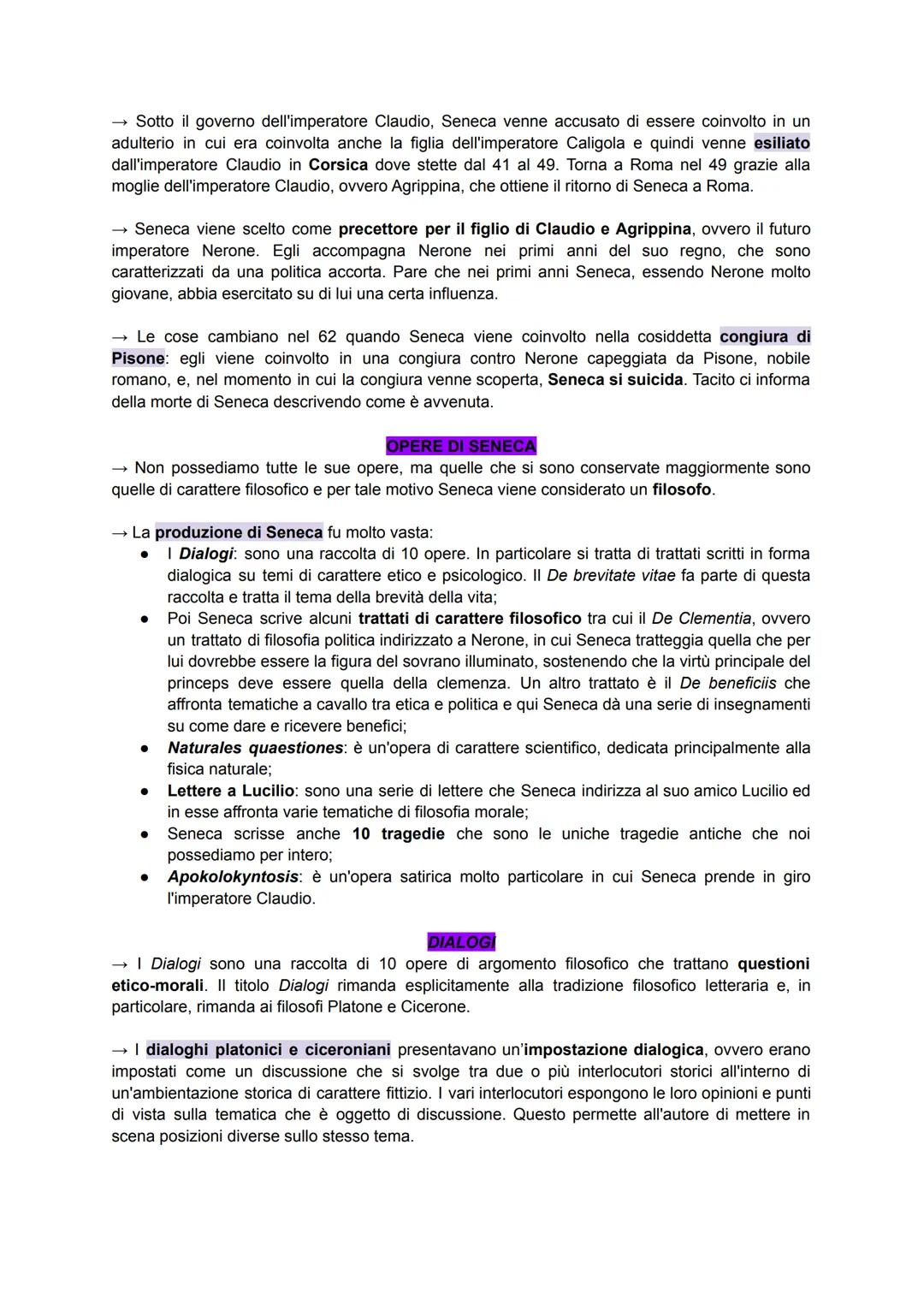 → Sotto il governo dell'imperatore Claudio, Seneca venne accusato di essere coinvolto in un adulterio in cui era coinvolta anche la figlia dell'imperatore Caligola e quindi venne esiliato dall'imperatore Claudio in Corsica dove stette dal 41 al 49. Torna a Roma nel 49 grazie alla moglie dell'imperatore Claudio, ovvero Agrippina, che ottiene il ritorno di Seneca a Roma.

→ Seneca viene scelto come precettore per il figlio di Claudio e Agrippina, ovvero il futuro imperatore Nerone. Egli accompagna Nerone nei primi anni del suo regno, che sono caratterizzati da una politica accorta. Pare che nei primi anni Seneca, essendo Nerone molto giovane, abbia esercitato su di lui una certa influenza.

→ Le cose cambiano nel 62 quando Seneca viene coinvolto nella cosiddetta congiura di Pisone: egli viene coinvolto in una congiura contro Nerone capeggiata da Pisone, nobile romano, e, nel momento in cui la congiura venne scoperta, Seneca si suicida. Tacito ci informa della morte di Seneca descrivendo come è avvenuta.

OPERE DI SENECA

→ Non possediamo tutte le sue opere, ma quelle che si sono conservate maggiormente sono quelle di carattere filosofico e per tale motivo Seneca viene considerato un filosofo.

→ La produzione di Seneca fu molto vasta:
● I Dialogi: sono una raccolta di 10 opere. In particolare si tratta di trattati scritti in forma dialogica su temi di carattere etico e psicologico. Il De brevitate vitae fa parte di questa raccolta e tratta il tema della brevità della vita;
● Poi Seneca scrive alcuni trattati di carattere filosofico tra cui il De Clementia, ovvero un trattato di filosofia politica indirizzato a Nerone, in cui Seneca tratteggia quella che per lui dovrebbe essere la figura del sovrano illuminato, sostenendo che la virtù principale del princeps deve essere quella della clemenza. Un altro trattato è il De beneficiis che affronta tematiche a cavallo tra etica e politica e qui Seneca dà una serie di insegnamenti su come dare e ricevere benefici;
● Naturales quaestiones: è un'opera di carattere scientifico, dedicata principalmente alla fisica naturale;
● Lettere a Lucilio: sono una serie di lettere che Seneca indirizza al suo amico Lucilio ed in esse affronta varie tematiche di filosofia morale;
● Seneca scrisse anche 10 tragedie che sono le uniche tragedie antiche che noi possediamo per intero;
● Apokolokyntosis: è un'opera satirica molto particolare in cui Seneca prende in giro l'imperatore Claudio.

DIALOGI

→ I Dialogi sono una raccolta di 10 opere di argomento filosofico che trattano questioni etico-morali. Il titolo Dialogi rimanda esplicitamente alla tradizione filosofico letteraria e, in particolare, rimanda ai filosofi Platone e Cicerone.

→ I dialoghi platonici e ciceroniani presentavano un'impostazione dialogica, ovvero erano impostati come un discussione che si svolge tra due o più interlocutori storici all'interno di un'ambientazione storica di carattere fittizio. I vari interlocutori espongono le loro opinioni e punti di vista sulla tematica che è oggetto di discussione. Questo permette all'autore di mettere in scena posizioni diverse sullo stesso tema.